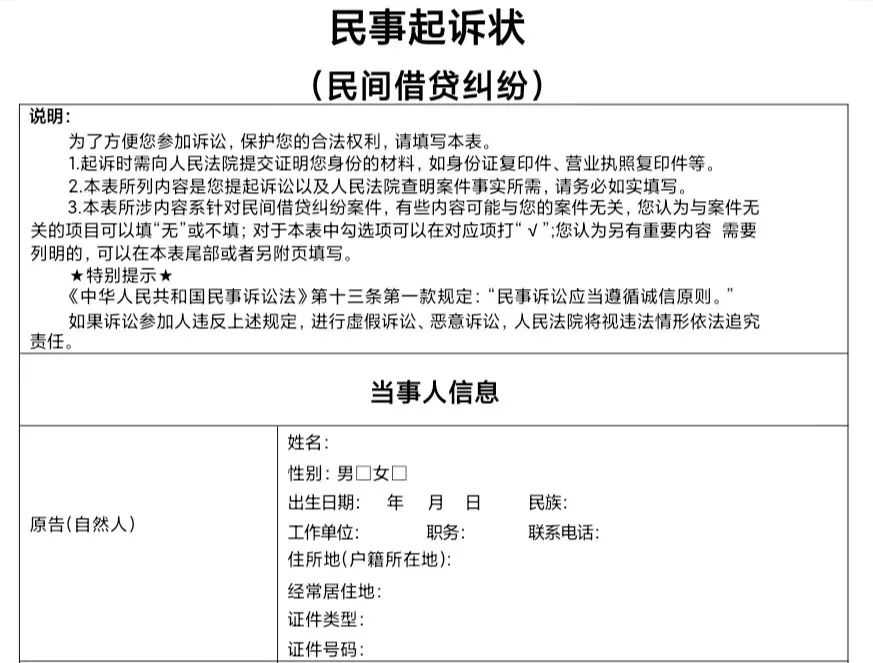 民事起诉状
（民间借贷纠纷）

说明：
为了方便您参加诉讼，保护您的合法权利，请填写本表。
1.起诉时需向人民法院提交证明您身份的材料，如身份证复印件、营业执照复印件等。
2.本表所列内容是您提起诉讼以及人民法院查明案件事实所需，请务必如实填写。
3.本表所涉内容系针对民间借贷纠纷案件，有些内容可能与您的案件无关，您认为与案件无关的项目可以填“无”或不填；对于本表中勾选项可以在对应项打“√”;您认为另有重要内容 需要列明的，可以在本表尾部或者另附页填写。
★特别提示★
《中华人民共和国民事诉讼法》第十三条第一款规定：“民事诉讼应当遵循诚信原则。”
如果诉讼参加人违反上述规定，进行虚假诉讼、恶意诉讼，人民法院将视违法情形依法追究责任。

当事人信息

| 原告(自然人) | 姓名：<br>性别：男□女□<br>出生日期： 年 月 日 民族：<br>工作单位： 职务： 联系电话：<br>住所地(户籍所在地)：<br>经常居住地：<br>证件类型：<br>证件号码： |
|---|---|